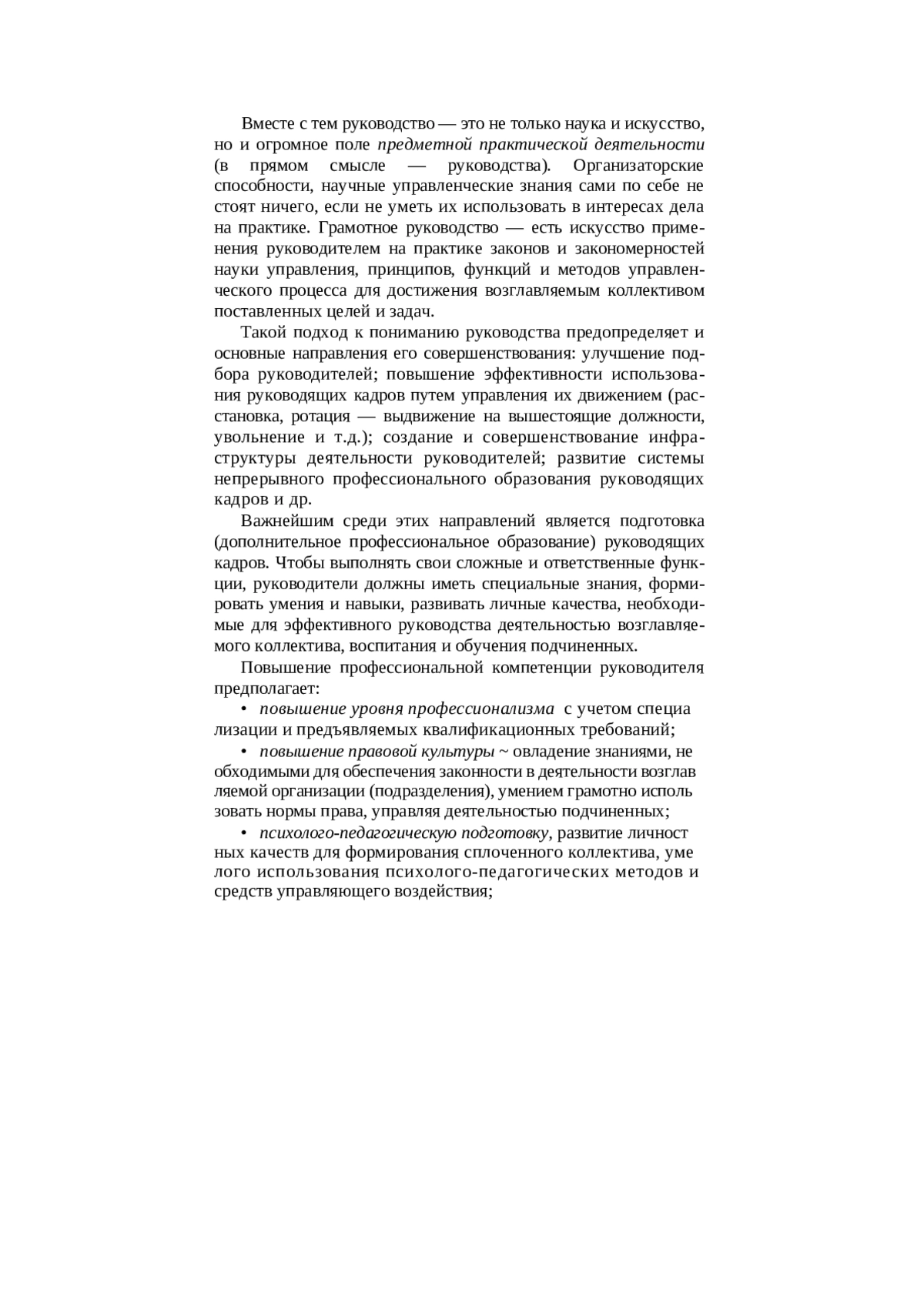 Вместе с тем руководство — это не только наука и искусство, но и огромное поле предметной практической деятельности (в прямом смысле — руководства). Организаторские способности, научные управленческие знания сами по себе не стоят ничего, если не уметь их использовать в интересах дела на практике. Грамотное руководство — есть искусство применения руководителем на практике законов и закономерностей науки управления, принципов, функций и методов управленческого процесса для достижения возглавляемым коллективом поставленных целей и задач.

Такой подход к пониманию руководства предопределяет и основные направления его совершенствования: улучшение подбора руководителей; повышение эффективности использования руководящих кадров путем управления их движением (расстановка, ротация — выдвижение на вышестоящие должности, увольнение и т.д.); создание и совершенствование инфраструктуры деятельности руководителей; развитие системы непрерывного профессионального образования руководящих кадров и др.

Важнейшим среди этих направлений является подготовка (дополнительное профессиональное образование) руководящих кадров. Чтобы выполнять свои сложные и ответственные функции, руководители должны иметь специальные знания, формировать умения и навыки, развивать личные качества, необходимые для эффективного руководства деятельностью возглавляемого коллектива, воспитания и обучения подчиненных.

Повышение профессиональной компетенции руководителя предполагает:

• повышение уровня профессионализма с учетом специа лизации и предъявляемых квалификационных требований;

• повышение правовой культуры ~ овладение знаниями, не обходимыми для обеспечения законности в деятельности возглав ляемой организации (подразделения), умением грамотно исполь зовать нормы права, управляя деятельностью подчиненных;

• психолого-педагогическую подготовку, развитие личност ных качеств для формирования сплоченного коллектива, уме лого использования психолого-педагогических методов и средств управляющего воздействия;